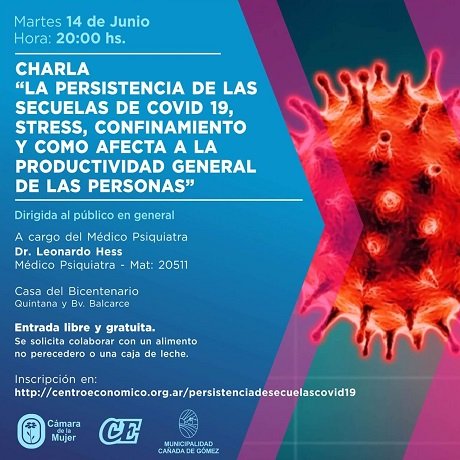 Martes 14 de Junio
Hora: 20:00 hs.

CHARLA
"LA PERSISTENCIA DE LAS SECUELAS DE COVID 19, STRESS, CONFINAMIENTO Y COMO AFECTA A LA PRODUCTIVIDAD GENERAL DE LAS PERSONAS"

Dirigida al público en general

A cargo del Médico Psiquiatra
Dr. Leonardo Hess
Médico Psiquiatra - Mat: 20511

Casa del Bicentenario
Quintana y Bv. Balcarce

Entrada libre y gratuita.
Se solicita colaborar con un alimento no perecedero o una caja de leche.

Inscripción en:
http://centroeconomico.org.ar/persistenciadesecuelascovid19

Cámara de la Mujer

CE

MUNICIPALIDAD
CAÑADA DE GÓMEZ